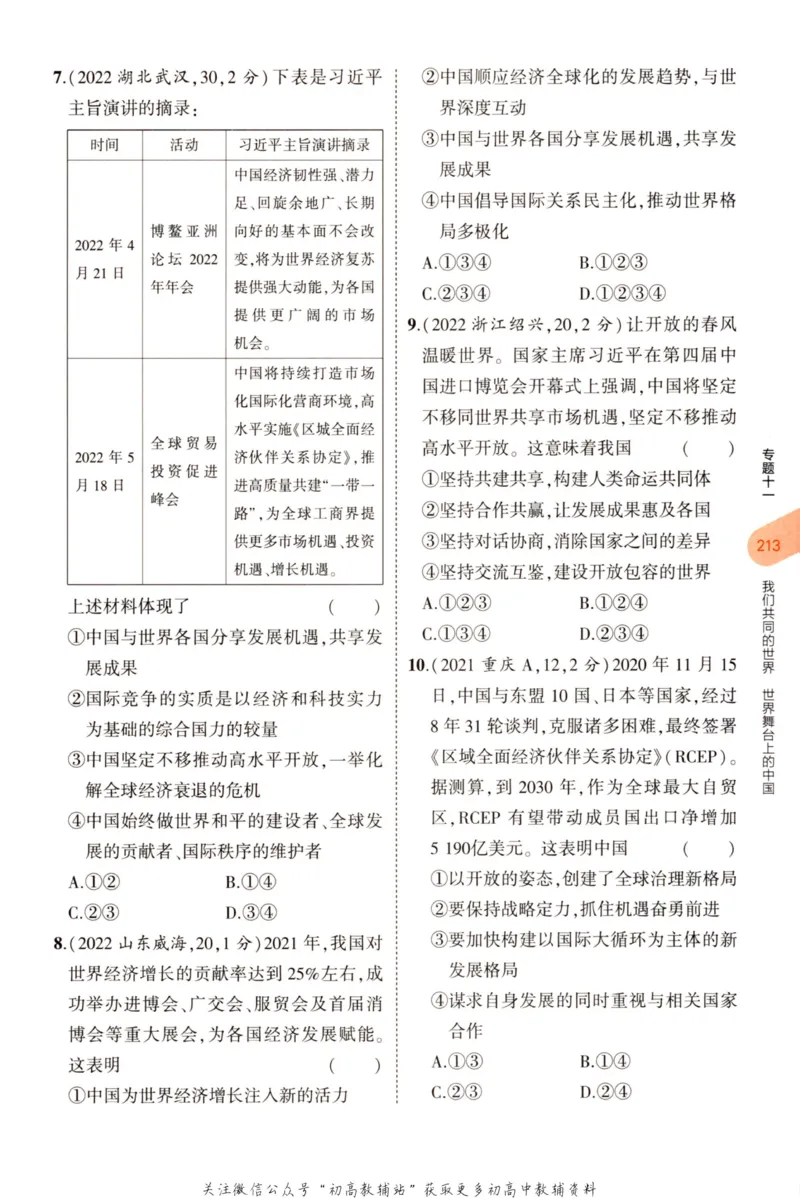 7.(2022湖北武汉,30,2分)下表是习近平主旨演讲的摘录:

| 时间 | 活动 | 习近平主旨演讲摘录 |
|---|---|---|
| 2022年4月21日 | 博鳌亚洲论坛2022年年会 | 中国经济韧性强、潜力足、回旋余地广、长期向好的基本面不会改变,将为世界经济复苏提供强大动能,为各国提供更广阔的市场机会。 |
| 2022年5月18日 | 全球贸易投资促进峰会 | 中国将持续打造市场化国际化营商环境,高水平实施《区域全面经济伙伴关系协定》,推进高质量共建“一带一路”,为全球工商界提供更多市场机遇、投资机遇、增长机遇。 |

上述材料体现了 ( )

①中国与世界各国分享发展机遇,共享发展成果

②国际竞争的实质是以经济和科技实力为基础的综合国力的较量

③中国坚定不移推动高水平开放,一举化解全球经济衰退的危机

④中国始终做世界和平的建设者、全球发展的贡献者、国际秩序的维护者

A.①② B.①④

C.②③ D.③④

8.(2022山东威海,20,1分)2021年,我国对世界经济增长的贡献率达到25%左右,成功举办进博会、广交会、服贸会及首届消博会等重大展会,为各国经济发展赋能。这表明 ( )

①中国为世界经济增长注入新的活力

②中国顺应经济全球化的发展趋势,与世界深度互动

③中国与世界各国分享发展机遇,共享发展成果

④中国倡导国际关系民主化,推动世界格局多极化

A.①③④ B.①②③

C.②③④ D.①②③④

9.(2022浙江绍兴,20,2分)让开放的春风温暖世界。国家主席习近平在第四届中国进口博览会开幕式上强调,中国将坚定不移同世界共享市场机遇,坚定不移推动高水平开放。这意味着我国 ( )

①坚持共建共享,构建人类命运共同体

②坚持合作共赢,让发展成果惠及各国

③坚持对话协商,消除国家之间的差异

④坚持交流互鉴,建设开放包容的世界

A.①②③ B.①②④

C.①③④ D.②③④

10.(2021重庆A,12,2分)2020年11月15日,中国与东盟10国、日本等国家,经过8年31轮谈判,克服诸多困难,最终签署《区域全面经济伙伴关系协定》(RCEP)。据测算,到2030年,作为全球最大自贸区,RCEP有望带动成员国出口净增加5 190亿美元。这表明中国 ( )

①以开放的姿态,创建了全球治理新格局

②要保持战略定力,抓住机遇奋勇前进

③要加快构建以国际大循环为主体的新发展格局

④谋求自身发展的同时重视与相关国家合作

A.①③ B.①④

C.②③ D.②④

专题十一

213

我们共同的世界 世界舞台上的中国

关注微信公众号“初高教辅站”获取更多初高中教辅资料